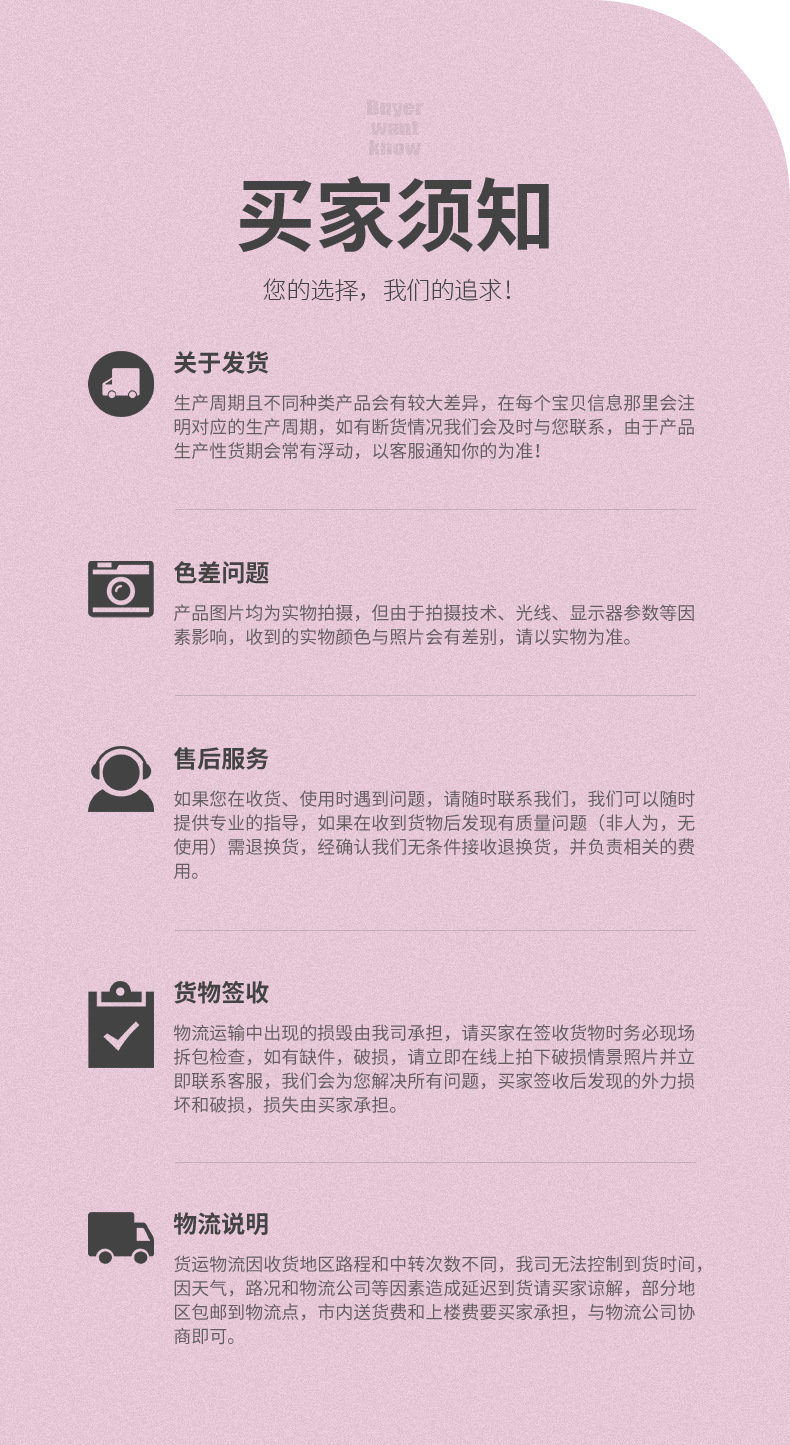 Buyer
want
know

买家须知

您的选择，我们的追求！

关于发货

生产周期且不同种类产品会有较大差异，在每个宝贝信息那里会注明对应的生产周期，如有断货情况我们会及时与您联系，由于产品生产性货期会常有浮动，以客服通知你的为准！

色差问题

产品图片均为实物拍摄，但由于拍摄技术、光线、显示器参数等因素影响，收到的实物颜色与照片会有差别，请以实物为准。

售后服务

如果您在收货、使用时遇到问题，请随时联系我们，我们可以随时提供专业的指导，如果在收到货物后发现有质量问题（非人为，无使用）需退换货，经确认我们无条件接收退换货，并负责相关的费用。

货物签收

物流运输中出现的损毁由我司承担，请买家在签收货物时务必现场拆包检查，如有缺件，破损，请立即在线上拍下破损情景照片并立即联系客服，我们会为您解决所有问题，买家签收后发现的外力损坏和破损，损失由买家承担。

物流说明

货运物流因收货地区路程和中转次数不同，我司无法控制到货时间，因天气，路况和物流公司等因素造成延迟到货请买家谅解，部分地区包邮到物流点，市内送货费和上楼费要买家承担，与物流公司协商即可。